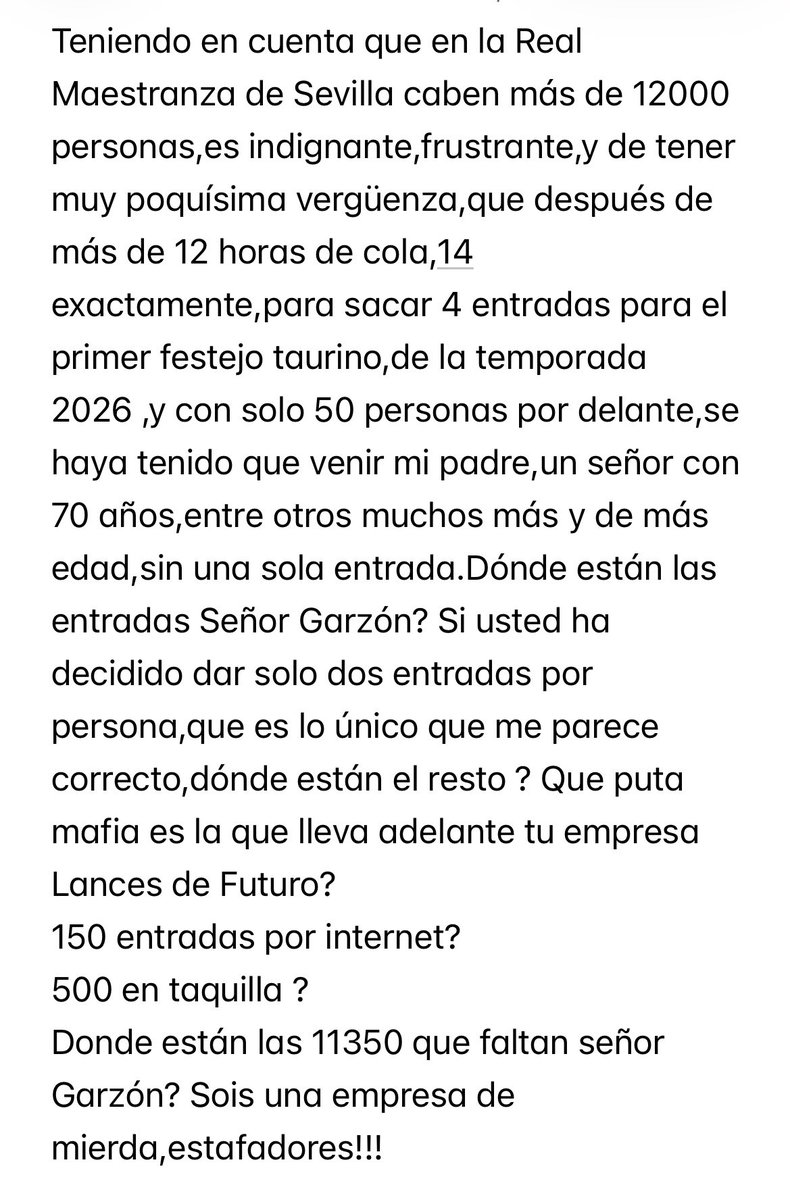 Teniendo en cuenta que en la Real Maestranza de Sevilla caben más de 12000 personas,es indignante,frustrante,y de tener muy poquísima vergüenza,que después de más de 12 horas de cola,14 exactamente,para sacar 4 entradas para el primer festejo taurino,de la temporada 2026 ,y con solo 50 personas por delante,se haya tenido que venir mi padre,un señor con 70 años,entre otros muchos más y de más edad,sin una sola entrada.Dónde están las entradas Señor Garzón? Si usted ha decidido dar solo dos entradas por persona,que es lo único que me parece correcto,dónde están el resto ? Que puta mafia es la que lleva adelante tu empresa Lances de Futuro?
150 entradas por internet?
500 en taquilla ?
Donde están las 11350 que faltan señor Garzón? Sois una empresa de mierda,estafadores!!!